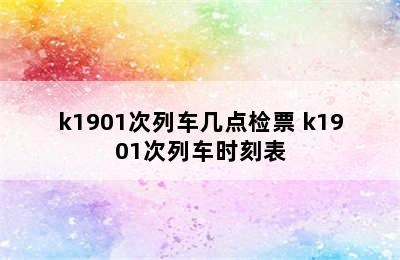 k1901次列车几点检票 k1901次列车时刻表